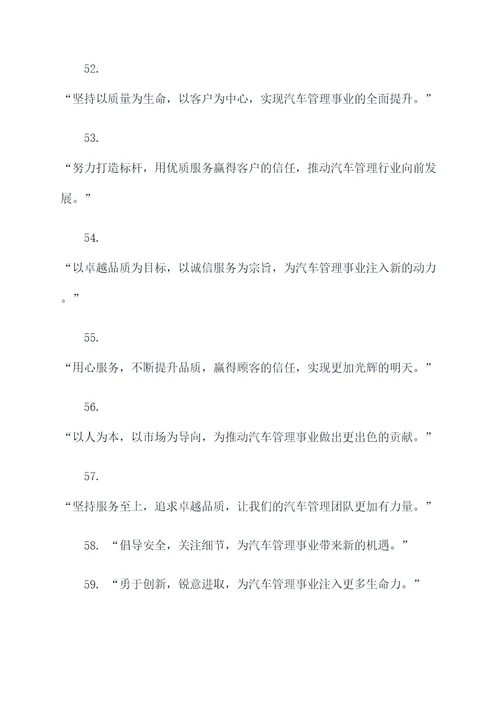 52.

“坚持以质量为生命，以客户为中心，实现汽车管理事业的全面提升。”

53.

“努力打造标杆，用优质服务赢得客户的信任，推动汽车管理行业向前发展。”

54.

“以卓越品质为目标，以诚信服务为宗旨，为汽车管理事业注入新的动力。”

55.

“用心服务，不断提升品质，赢得顾客的信任，实现更加光辉的明天。”

56.

“以人为本，以市场为导向，为推动汽车管理事业做出更出色的贡献。”

57.

“坚持服务至上，追求卓越品质，让我们的汽车管理团队更加有力量。”

58. “倡导安全，关注细节，为汽车管理事业带来新的机遇。”

59. “勇于创新，锐意进取，为汽车管理事业注入更多生命力。”